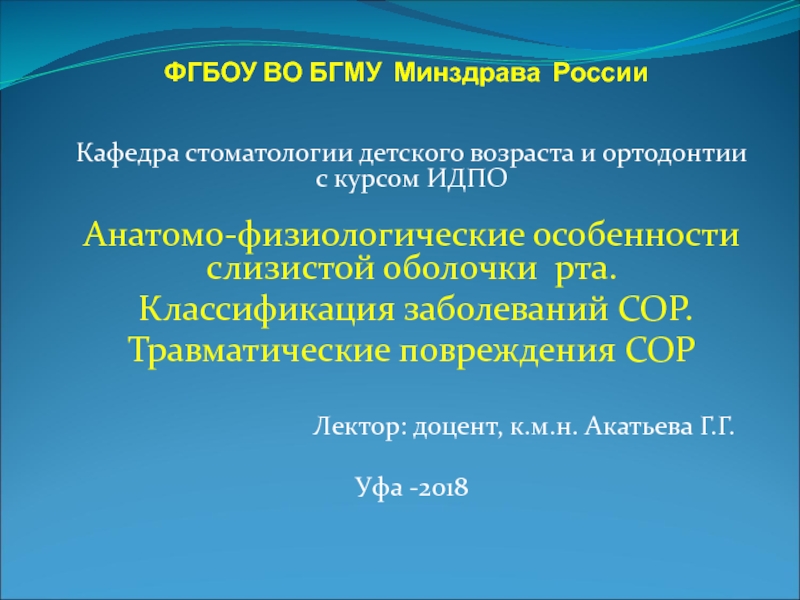 ФГБОУ ВО БГМУ Минздрава России

Кафедра стоматологии детского возраста и ортодонтии с курсом ИДПО

Анатомо-физиологические особенности слизистой оболочки рта.
Классификация заболеваний СОР.
Травматические повреждения СОР

Лектор: доцент, к.м.н. Акатьева Г.Г.

Уфа -2018